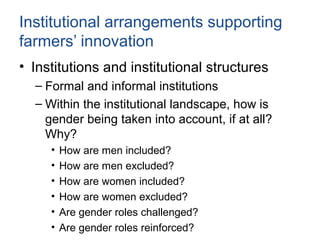 Institutional arrangements supporting farmers' innovation

• Institutions and institutional structures
– Formal and informal institutions
– Within the institutional landscape, how is gender being taken into account, if at all? Why?
• How are men included?
• How are men excluded?
• How are women included?
• How are women excluded?
• Are gender roles challenged?
• Are gender roles reinforced?